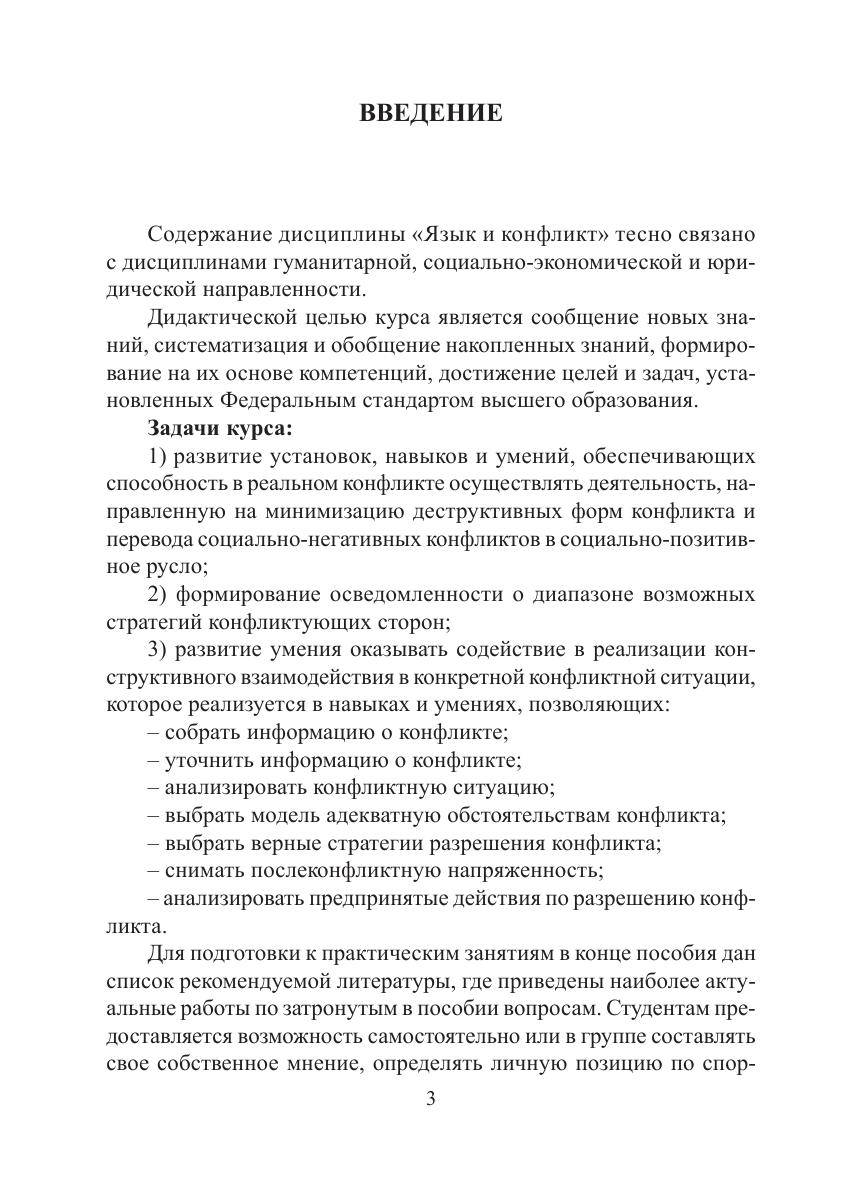 ВВЕДЕНИЕ

Содержание дисциплины «Язык и конфликт» тесно связано с дисциплинами гуманитарной, социально-экономической и юридической направленности.

Дидактической целью курса является сообщение новых знаний, систематизация и обобщение накопленных знаний, формирование на их основе компетенций, достижение целей и задач, установленных Федеральным стандартом высшего образования.

Задачи курса:

1) развитие установок, навыков и умений, обеспечивающих способность в реальном конфликте осуществлять деятельность, направленную на минимизацию деструктивных форм конфликта и перевода социально-негативных конфликтов в социально-позитивное русло;

2) формирование осведомленности о диапазоне возможных стратегий конфликтующих сторон;

3) развитие умения оказывать содействие в реализации конструктивного взаимодействия в конкретной конфликтной ситуации, которое реализуется в навыках и умениях, позволяющих:

– собрать информацию о конфликте;

– уточнить информацию о конфликте;

– анализировать конфликтную ситуацию;

– выбрать модель адекватную обстоятельствам конфликта;

– выбрать верные стратегии разрешения конфликта;

– снимать послеконфликтную напряженность;

– анализировать предпринятые действия по разрешению конфликта.

Для подготовки к практическим занятиям в конце пособия дан список рекомендуемой литературы, где приведены наиболее актуальные работы по затронутым в пособии вопросам. Студентам предоставляется возможность самостоятельно или в группе составлять свое собственное мнение, определять личную позицию по спор-

3